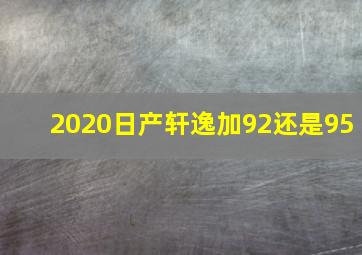 2020日产轩逸加92还是95